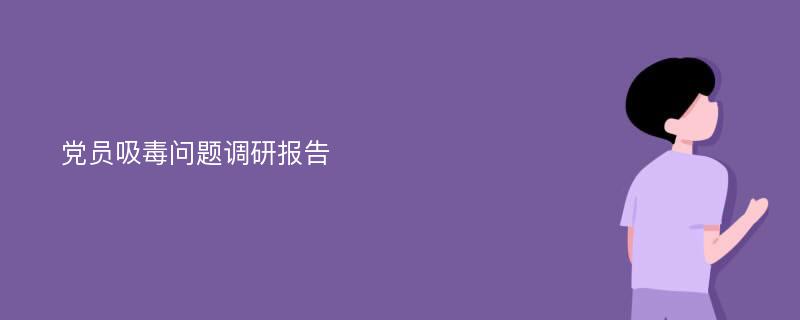 党员吸毒问题调研报告